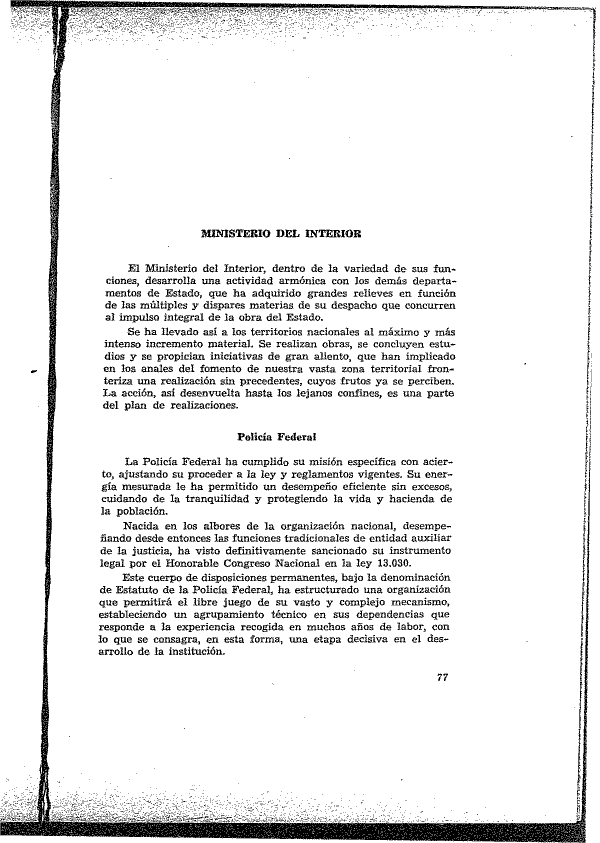 MINISTERIO DEL INTERIOR

El Ministerio del Interior, dentro de la variedad de sus funciones, desarrolla una actividad armónica con los demás departamentos de Estado, que ha adquirido grandes relieves en función de las múltiples y dispares materias de su despacho que concurren al impulso integral de la obra del Estado.

Se ha llevado así a los territorios nacionales al máximo y más intenso incremento material. Se realizan obras, se concluyen estudios y se propician iniciativas de gran aliento, que han implicado en los anales del fomento de nuestra vasta zona territorial fronteriza una realización sin precedentes, cuyos frutos ya se perciben. La acción, así desenvuelta hasta los lejanos confines, es una parte del plan de realizaciones.

Policía Federal

La Policía Federal ha cumplido su misión específica con acierto, ajustando su proceder a la ley y reglamentos vigentes. Su energía mesurada le ha permitido un desempeño eficiente sin excesos, cuidando de la tranquilidad y protegiendo la vida y hacienda de la población.

Nacida en los albores de la organización nacional, desempeñando desde entonces las funciones tradicionales de entidad auxiliar de la justicia, ha visto definitivamente sancionado su instrumento legal por el Honorable Congreso Nacional en la ley 13.030.

Este cuerpo de disposiciones permanentes, bajo la denominación de Estatuto de la Policía Federal, ha estructurado una organización que permitirá el libre juego de su vasto y complejo mecanismo, estableciendo un agrupamiento técnico en sus dependencias que responde a la experiencia recogida en muchos años de labor, con lo que se consagra, en esta forma, una etapa decisiva en el desarrollo de la institución.

77